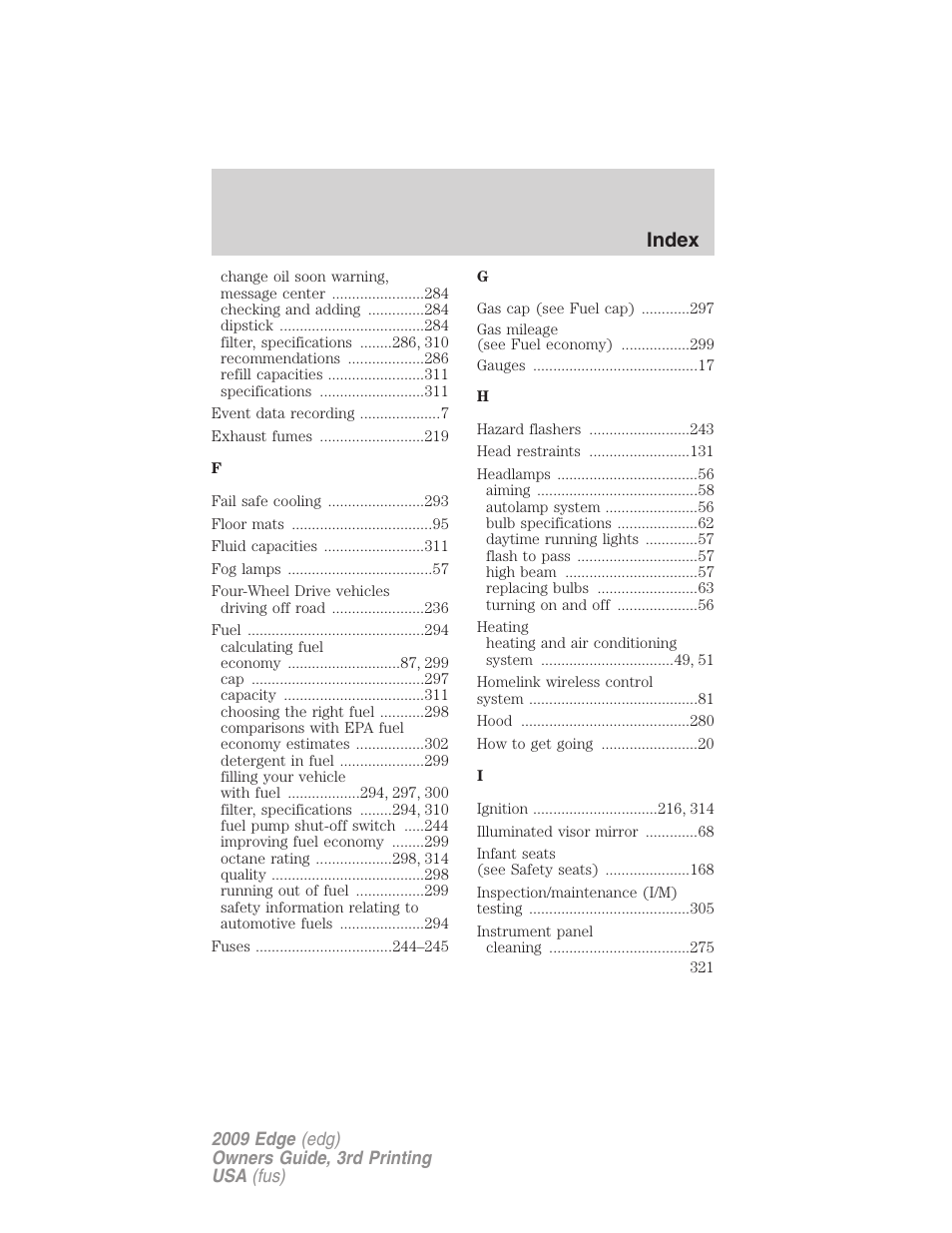 Index

change oil soon warning, message center .......................284
checking and adding ..............284
dipstick ....................................284
filter, specifications ........286, 310
recommendations ...................286
refill capacities ........................311
specifications ..........................311

Event data recording ....................7

Exhaust fumes ..........................219

F

Fail safe cooling ........................293

Floor mats ...................................95

Fluid capacities .........................311

Fog lamps ....................................57

Four-Wheel Drive vehicles driving off road .......................236

Fuel ............................................294
calculating fuel economy ............................87, 299
cap ...........................................297
capacity ...................................311
choosing the right fuel ...........298
comparisons with EPA fuel economy estimates .................302
detergent in fuel .....................299
filling your vehicle with fuel ..................294, 297, 300
filter, specifications ........294, 310
fuel pump shut-off switch .....244
improving fuel economy ........299
octane rating ...................298, 314
quality ......................................298
running out of fuel .................299
safety information relating to automotive fuels .....................294

Fuses ..................................244–245

G

Gas cap (see Fuel cap) ............297

Gas mileage (see Fuel economy) .................299

Gauges .........................................17

H

Hazard flashers .........................243

Head restraints .........................131

Headlamps ...................................56
aiming ........................................58
autolamp system .......................56
bulb specifications ....................62
daytime running lights .............57
flash to pass ..............................57
high beam .................................57
replacing bulbs .........................63
turning on and off ....................56

Heating
heating and air conditioning system .................................49, 51

Homelink wireless control system ..........................................81

Hood ..........................................280

How to get going ........................20

I

Ignition ...............................216, 314

Illuminated visor mirror .............68

Infant seats (see Safety seats) .....................168

Inspection/maintenance (I/M) testing ........................................305

Instrument panel cleaning ...................................275

321

2009 Edge (edg)
Owners Guide, 3rd Printing
USA (fus)